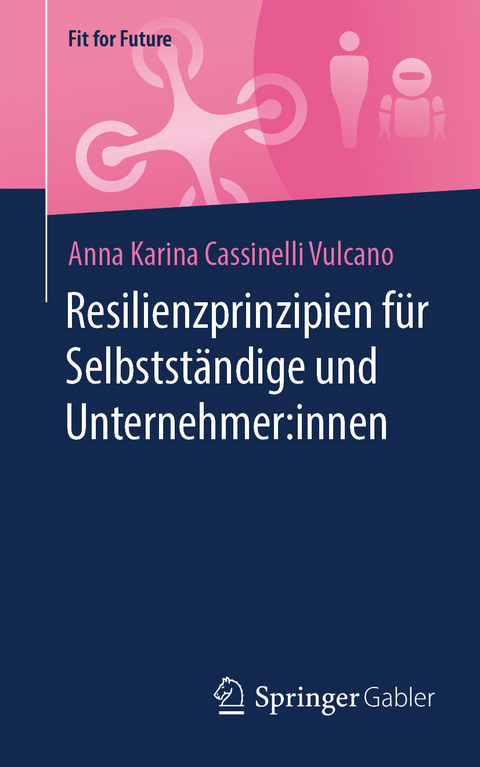 Fit for Future

Anna Karina Cassinelli Vulcano

Resilienzprinzipien für Selbstständige und Unternehmer:innen

Springer Gabler